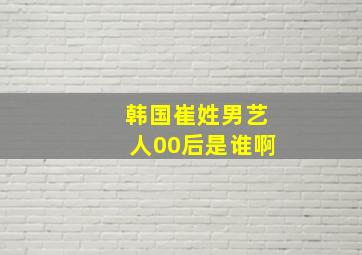 韩国崔姓男艺人00后是谁啊